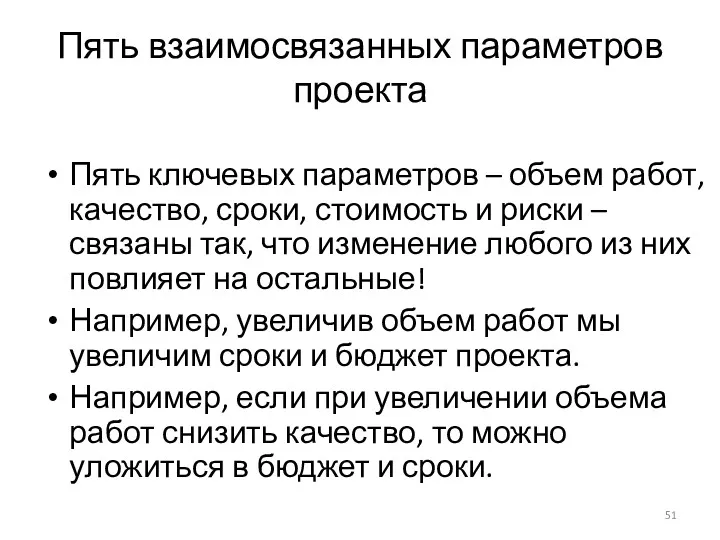 Пять взаимосвязанных параметров проекта

• Пять ключевых параметров – объем работ, качество, сроки, стоимость и риски – связаны так, что изменение любого из них повлияет на остальные!
• Например, увеличив объем работ мы увеличим сроки и бюджет проекта.
• Например, если при увеличении объема работ снизить качество, то можно уложиться в бюджет и сроки.

51